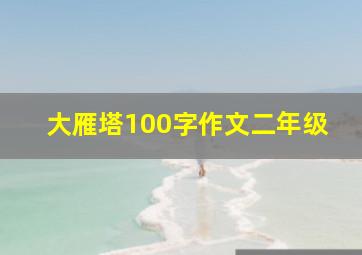 大雁塔100字作文二年级